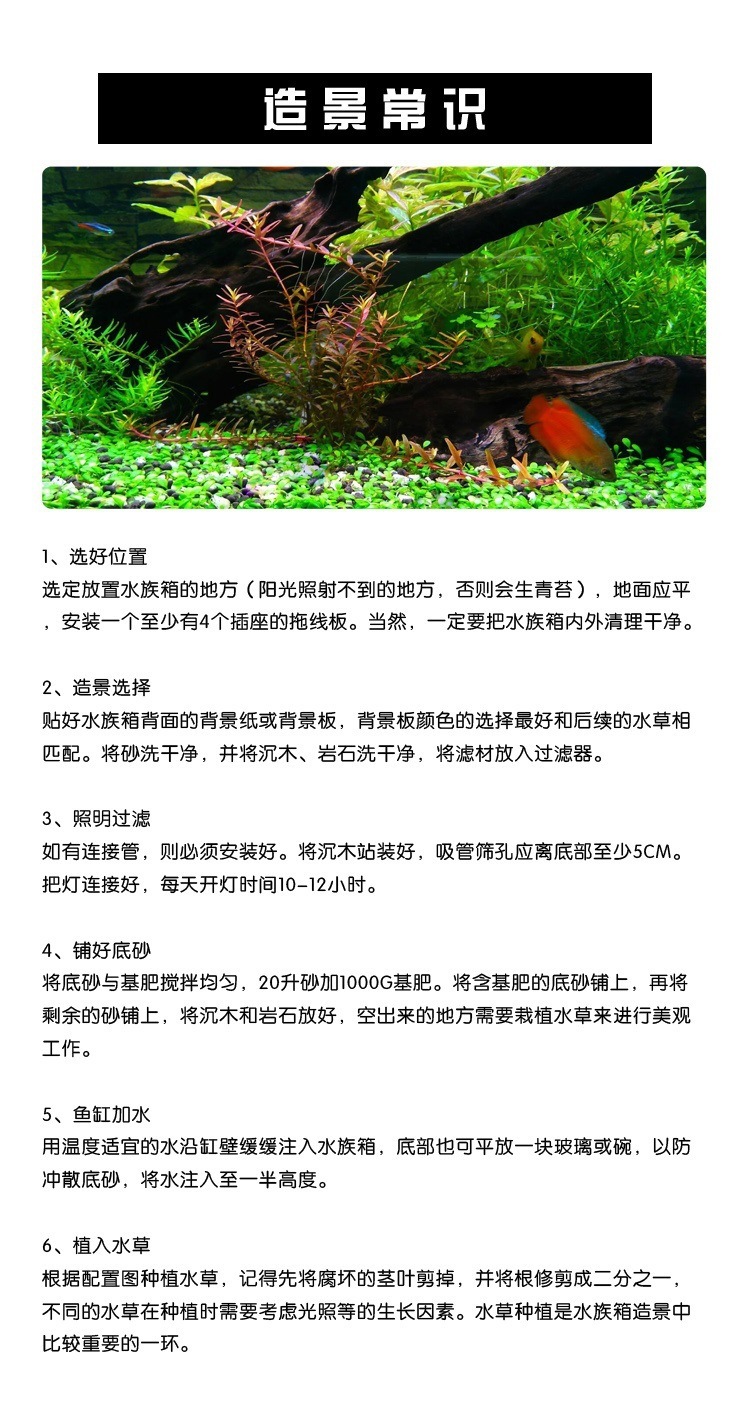 造景常识

1、选好位置
选定放置水族箱的地方（阳光照射不到的地方，否则会生青苔），地面应平，安装一个至少有4个插座的拖线板。当然，一定要把水族箱内外清理干净。

2、造景选择
贴好水族箱背面的背景纸或背景板，背景板颜色的选择最好和后续的水草相匹配。将砂洗干净，并将沉木、岩石洗干净，将滤材放入过滤器。

3、照明过滤
如有连接管，则必须安装好。将沉木站装好，吸管筛孔应离底部至少5CM。把灯连接好，每天开灯时间10-12小时。

4、铺好底砂
将底砂与基肥搅拌均匀，20升砂加1000G基肥。将含基肥的底砂铺上，再将剩余的砂铺上，将沉木和岩石放好，空出来的地方需要栽植水草来进行美观工作。

5、鱼缸加水
用温度适宜的水沿缸壁缓缓注入水族箱，底部也可平放一块玻璃或碗，以防冲散底砂，将水注入至一半高度。

6、植入水草
根据配置图种植水草，记得先将腐坏的茎叶剪掉，并将根修剪成二分之一，不同的水草在种植时需要考虑光照等的生长因素。水草种植是水族箱造景中比较重要的一环。